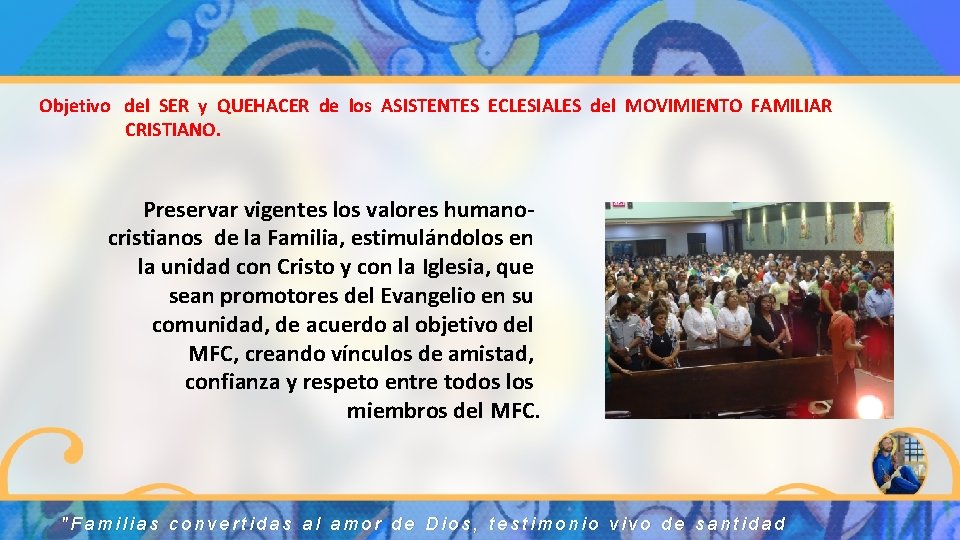 Objetivo del SER y QUEHACER de los ASISTENTES ECLESIALES del MOVIMIENTO FAMILIAR CRISTIANO.

Preservar vigentes los valores humano-cristianos de la Familia, estimulándolos en la unidad con Cristo y con la Iglesia, que sean promotores del Evangelio en su comunidad, de acuerdo al objetivo del MFC, creando vínculos de amistad, confianza y respeto entre todos los miembros del MFC.

"Familias convertidas al amor de Dios, testimonio vivo de santidad